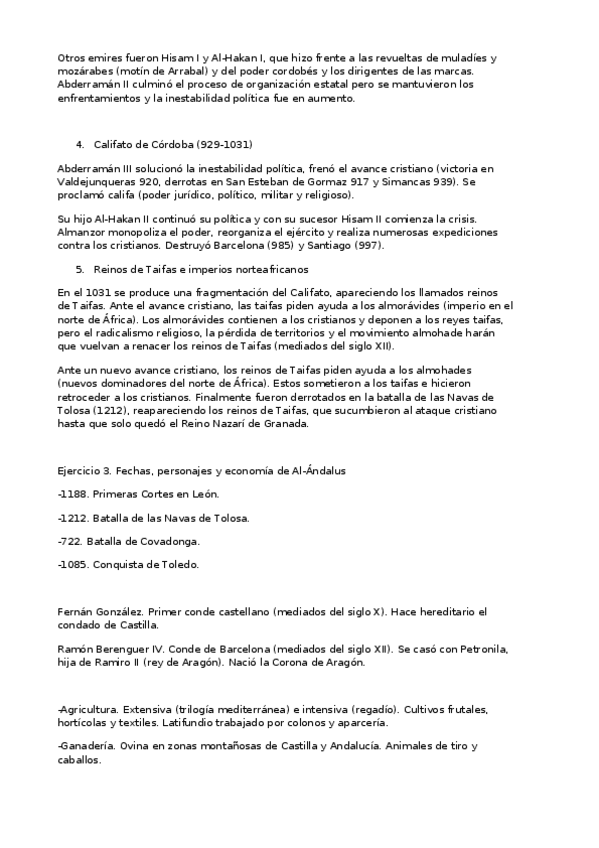 Otros emires fueron Hisam I y Al-Hakan I, que hizo frente a las revueltas de muladíes y mozárabes (motín de Arrabal) y del poder cordobés y los dirigentes de las marcas. Abderramán II culminó el proceso de organización estatal pero se mantuvieron los enfrentamientos y la inestabilidad política fue en aumento.

4. Califato de Córdoba (929-1031)

Abderramán III solucionó la inestabilidad política, frenó el avance cristiano (victoria en Valdejunqueras 920, derrotas en San Esteban de Gormaz 917 y Simancas 939). Se proclamó califa (poder jurídico, político, militar y religioso).

Su hijo Al-Hakan II continuó su política y con su sucesor Hisam II comienza la crisis. Almanzor monopoliza el poder, reorganiza el ejército y realiza numerosas expediciones contra los cristianos. Destruyó Barcelona (985) y Santiago (997).

5. Reinos de Taifas e imperios norteafricanos

En el 1031 se produce una fragmentación del Califato, apareciendo los llamados reinos de Taifas. Ante el avance cristiano, las taifas piden ayuda a los almorávides (imperio en el norte de África). Los almorávides contienen a los cristianos y deponen a los reyes taifas, pero el radicalismo religioso, la pérdida de territorios y el movimiento almohade harán que vuelvan a renacer los reinos de Taifas (mediados del siglo XII).

Ante un nuevo avance cristiano, los reinos de Taifas piden ayuda a los almohades (nuevos dominadores del norte de África). Estos sometieron a los taifas e hicieron retroceder a los cristianos. Finalmente fueron derrotados en la batalla de las Navas de Tolosa (1212), reapareciendo los reinos de Taifas, que sucumbieron al ataque cristiano hasta que solo quedó el Reino Nazarí de Granada.

Ejercicio 3. Fechas, personajes y economía de Al-Ándalus

-1188. Primeras Cortes en León.

-1212. Batalla de las Navas de Tolosa.

-722. Batalla de Covadonga.

-1085. Conquista de Toledo.

Fernán González. Primer conde castellano (mediados del siglo X). Hace hereditario el condado de Castilla.

Ramón Berenguer IV. Conde de Barcelona (mediados del siglo XII). Se casó con Petronila, hija de Ramiro II (rey de Aragón). Nació la Corona de Aragón.

-Agricultura. Extensiva (trilogía mediterránea) e intensiva (regadío). Cultivos frutales, hortícolas y textiles. Latifundio trabajado por colonos y aparcería.

-Ganadería. Ovina en zonas montañosas de Castilla y Andalucía. Animales de tiro y caballos.